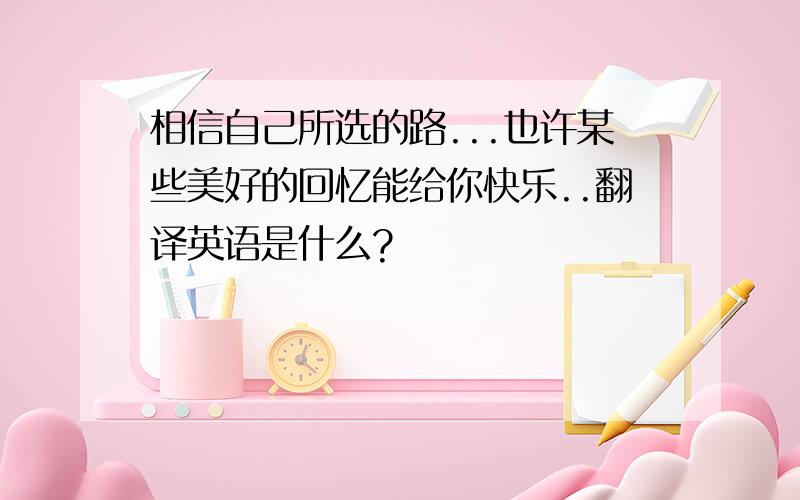 相信自己所选的路...也许某些美好的回忆能给你快乐..翻译英语是什么?